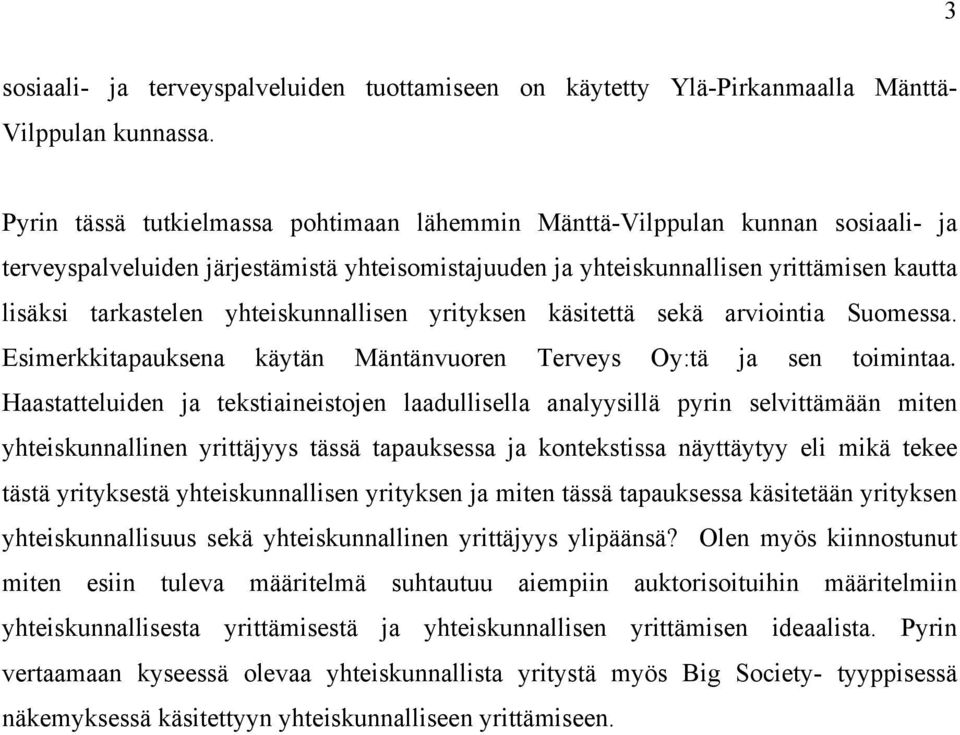 3

sosiaali- ja terveyspalveluiden tuottamiseen on käytetty Ylä-Pirkanmaalla Mänttä-Vilppulan kunnassa.

Pyrin tässä tutkielmassa pohtimaan lähemmin Mänttä-Vilppulan kunnan sosiaali- ja terveyspalveluiden järjestämistä yhteisomistajuuden ja yhteiskunnallisen yrittämisen kautta lisäksi tarkastelen yhteiskunnallisen yrityksen käsitettä sekä arviointia Suomessa. Esimerkkitapauksena käytän Mäntänvuoren Terveys Oy:tä ja sen toimintaa. Haastatteluiden ja tekstiaineistojen laadullisella analyysillä pyrin selvittämään miten yhteiskunnallinen yrittäjyys tässä tapauksessa ja kontekstissa näyttäytyy eli mikä tekee tästä yrityksestä yhteiskunnallisen yrityksen ja miten tässä tapauksessa käsitetään yrityksen yhteiskunnallisuus sekä yhteiskunnallinen yrittäjyys ylipäänsä? Olen myös kiinnostunut miten esiin tuleva määritelmä suhtautuu aiempiin auktorisoituihin määritelmiin yhteiskunnallisesta yrittämisestä ja yhteiskunnallisen yrittämisen ideaalista. Pyrin vertaamaan kyseessä olevaa yhteiskunnallista yritystä myös Big Society- tyyppisessä näkemyksessä käsitettyyn yhteiskunnalliseen yrittämiseen.